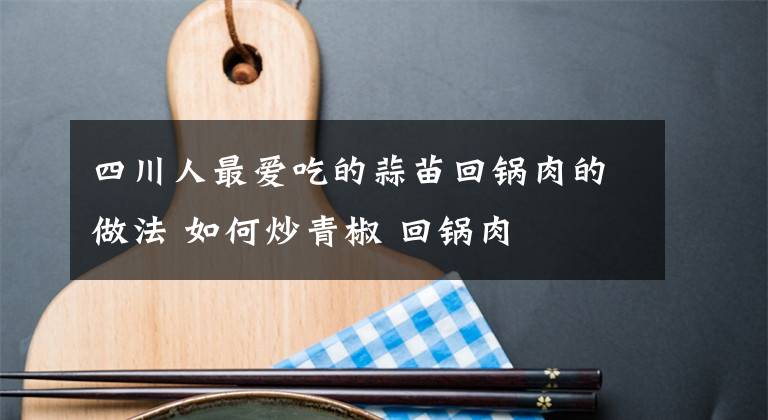 四川人最爱吃的蒜苗回锅肉的做法 如何炒青椒 回锅肉